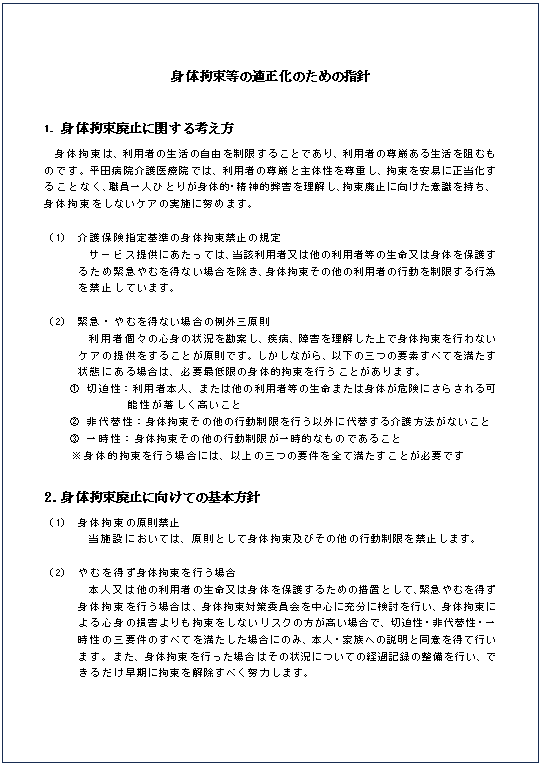 身体拘束等の適正化のための指針

1. 身体拘束廃止に関する考え方

身体拘束は、利用者の生活の自由を制限することであり、利用者の尊厳ある生活を阻むものです。平田病院介護医療院では、利用者の尊厳と主体性を尊重し、拘束を安易に正当化することなく、職員一人ひとりが身体的･精神的弊害を理解し、拘束廃止に向けた意識を持ち、身体拘束をしないケアの実施に努めます。

（1） 介護保険指定基準の身体拘束禁止の規定
サービス提供にあたっては、当該利用者又は他の利用者等の生命又は身体を保護するため緊急やむを得ない場合を除き、身体拘束その他の利用者の行動を制限する行為を禁止しています。

（2） 緊急・やむを得ない場合の例外三原則
利用者個々の心身の状況を勘案し、疾病、障害を理解した上で身体拘束を行わないケアの提供をすることが原則です。しかしながら、以下の三つの要素すべてを満たす状態にある場合は、必要最低限の身体的拘束を行うことがあります。
① 切迫性：利用者本人、または他の利用者等の生命または身体が危険にさらされる可能性が著しく高いこと
② 非代替性：身体拘束その他の行動制限を行う以外に代替する介護方法がないこと
③ 一時性：身体拘束その他の行動制限が一時的なものであること
※身体的拘束を行う場合には、以上の三つの要件を全て満たすことが必要です

2. 身体拘束廃止に向けての基本方針

（1） 身体拘束の原則禁止
当施設においては、原則として身体拘束及びその他の行動制限を禁止します。

（2） やむを得ず身体拘束を行う場合
本人又は他の利用者の生命又は身体を保護するための措置として、緊急やむを得ず身体拘束を行う場合は、身体拘束対策委員会を中心に充分に検討を行い、身体拘束による心身の損害よりも拘束をしないリスクの方が高い場合で、切迫性･非代替性･一時性の三要件のすべてを満たした場合にのみ、本人･家族への説明と同意を得て行います。また、身体拘束を行った場合はその状況についての経過記録の整備を行い、できるだけ早期に拘束を解除すべく努力します。